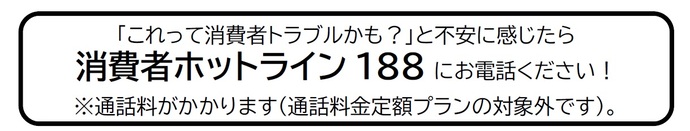 「これって消費者トラブルかも？」と不安に感じたら
消費者ホットライン 188 にお電話ください！
※通話料がかかります（通話料金定額プランの対象外です）。